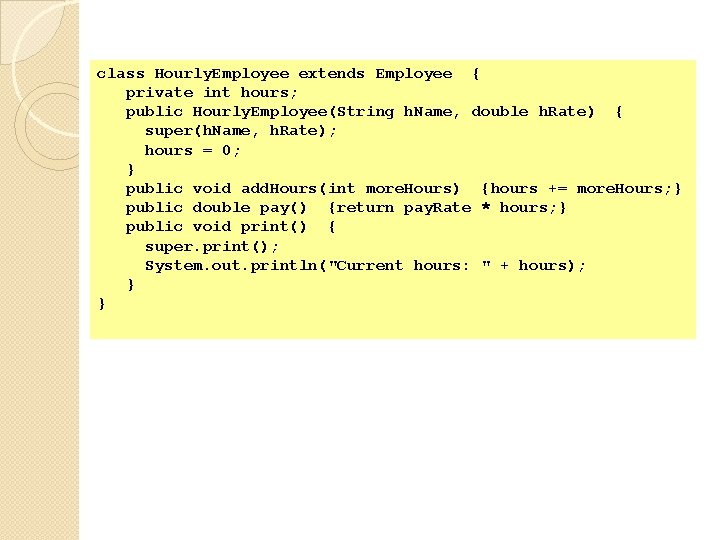 class HourlyEmployee extends Employee {
   private int hours;
   public HourlyEmployee(String hName, double hRate) {
     super(hName, hRate);
     hours = 0;
   }
   public void addHours(int moreHours) {hours += moreHours;}
   public double pay() {return payRate * hours;}
   public void print() {
     super.print();
     System.out.println("Current hours: " + hours);
   }
}